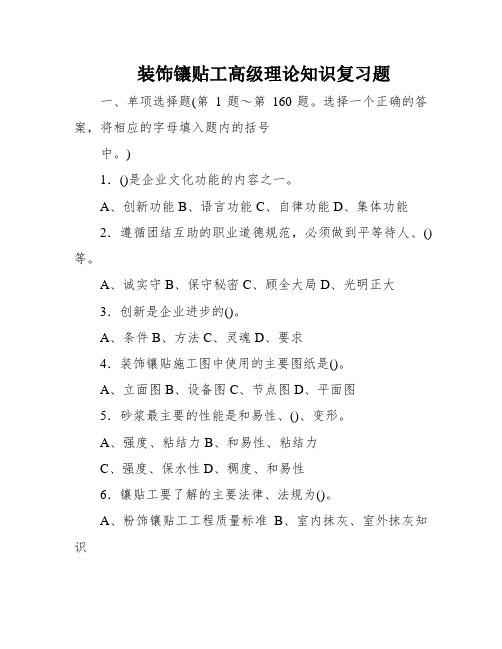 装饰镶贴工高级理论知识复习题

一、单项选择题(第 1 题～第 160 题。选择一个正确的答案，将相应的字母填入题内的括号

中。)

1．()是企业文化功能的内容之一。

A、创新功能 B、语言功能 C、自律功能 D、集体功能

2．遵循团结互助的职业道德规范，必须做到平等待人、()等。

A、诚实守 B、保守秘密 C、顾全大局 D、光明正大

3．创新是企业进步的()。

A、条件 B、方法 C、灵魂 D、要求

4．装饰镶贴施工图中使用的主要图纸是()。

A、立面图 B、设备图 C、节点图 D、平面图

5．砂浆最主要的性能是和易性、()、变形。

A、强度、粘结力 B、和易性、粘结力

C、强度、保水性 D、稠度、和易性

6．镶贴工要了解的主要法律、法规为()。

A、粉饰镶贴工工程质量标准 B、室内抹灰、室外抹灰知识